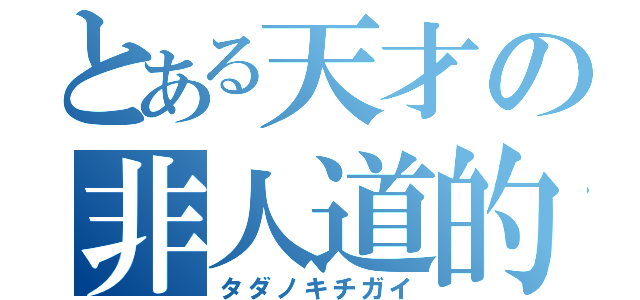 とある天才の
非人道的

タダノキチガイ